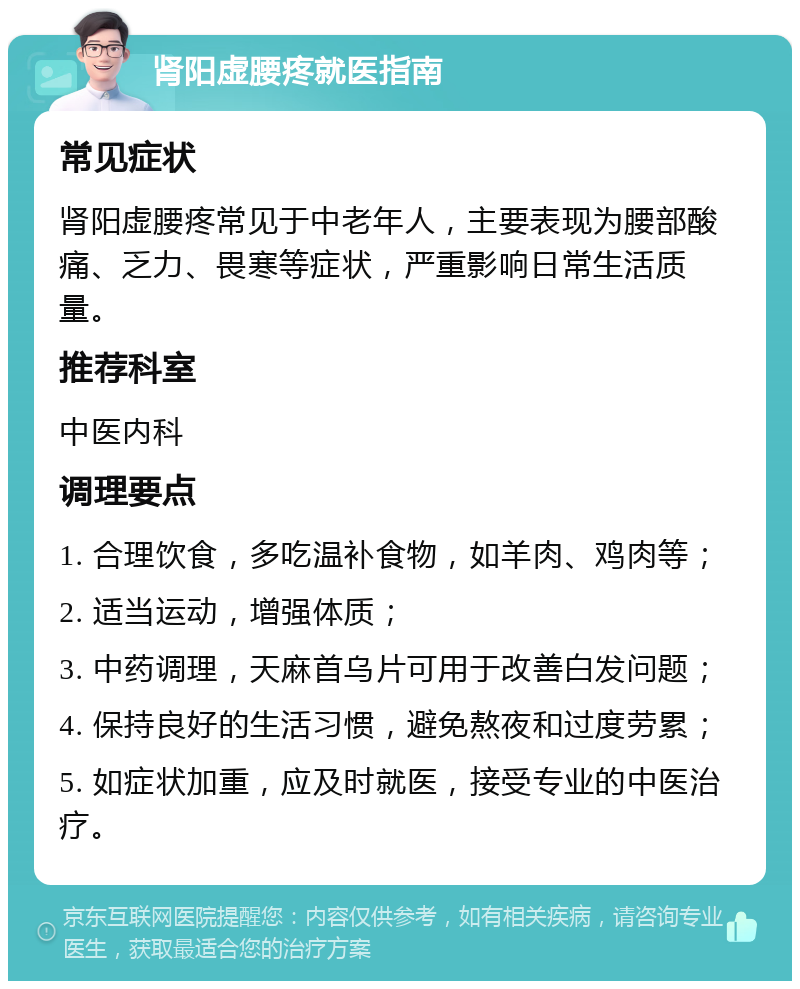 肾阳虚腰疼就医指南

常见症状

肾阳虚腰疼常见于中老年人，主要表现为腰部酸痛、乏力、畏寒等症状，严重影响日常生活质量。

推荐科室

中医内科

调理要点

1. 合理饮食，多吃温补食物，如羊肉、鸡肉等；

2. 适当运动，增强体质；

3. 中药调理，天麻首乌片可用于改善白发问题；

4. 保持良好的生活习惯，避免熬夜和过度劳累；

5. 如症状加重，应及时就医，接受专业的中医治疗。

京东互联网医院提醒您：内容仅供参考，如有相关疾病，请咨询专业医生，获取最适合您的治疗方案